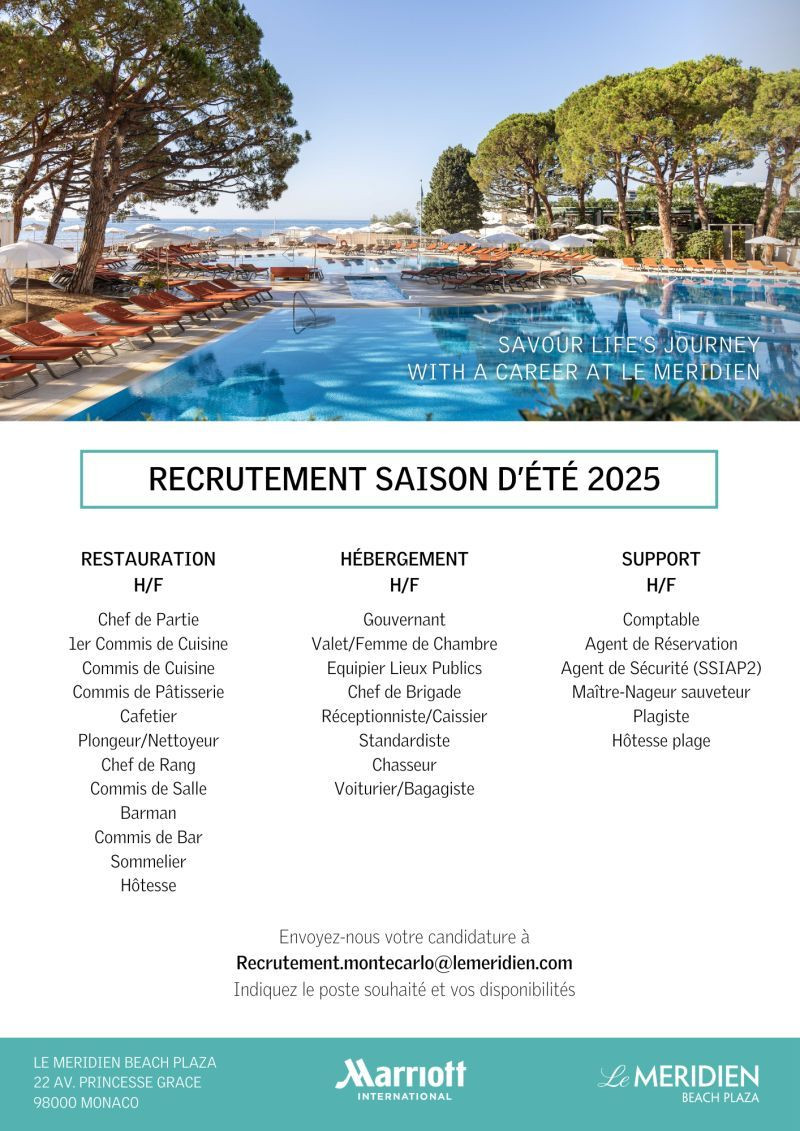 SAVOUR LIFE'S JOURNEY
WITH A CAREER AT LE MERIDIEN

RECRUTEMENT SAISON D'ÉTÉ 2025

RESTAURATION
H/F

Chef de Partie
1er Commis de Cuisine
Commis de Cuisine
Commis de Pâtisserie
Cafetier
Plongeur/Nettoyeur
Chef de Rang
Commis de Salle
Barman
Commis de Bar
Sommelier
Hôtesse

HÉBERGEMENT
H/F

Gouvernant
Valet/Femme de Chambre
Equipier Lieux Publics
Chef de Brigade
Réceptionniste/Caissier
Standardiste
Chasseur
Voiturier/Bagagiste

SUPPORT
H/F

Comptable
Agent de Réservation
Agent de Sécurité (SSIAP2)
Maître-Nageur sauveteur
Plagiste
Hôtesse plage

Envoyez-nous votre candidature à
Recrutement.montecarlo@lemeridien.com
Indiquez le poste souhaité et vos disponibilités

LE MERIDIEN BEACH PLAZA
22 AV. PRINCESSE GRACE
98000 MONACO

Marriott
INTERNATIONAL

Le MERIDIEN
BEACH PLAZA